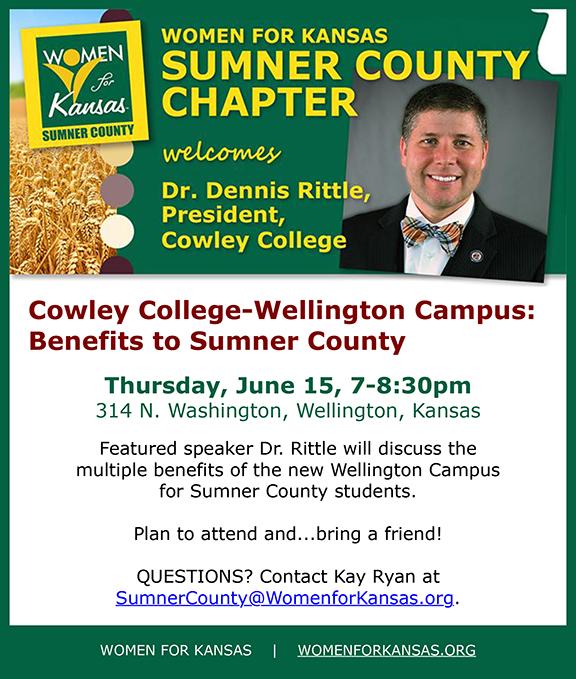 WOMEN for Kansas SUMNER COUNTY

WOMEN FOR KANSAS
SUMNER COUNTY
CHAPTER

welcomes

Dr. Dennis Rittle,
President,
Cowley College

Cowley College-Wellington Campus:
Benefits to Sumner County

Thursday, June 15, 7-8:30pm
314 N. Washington, Wellington, Kansas

Featured speaker Dr. Rittle will discuss the multiple benefits of the new Wellington Campus for Sumner County students.

Plan to attend and...bring a friend!

QUESTIONS? Contact Kay Ryan at SumnerCounty@WomenforKansas.org.

WOMEN FOR KANSAS | WOMENFORKANSAS.ORG